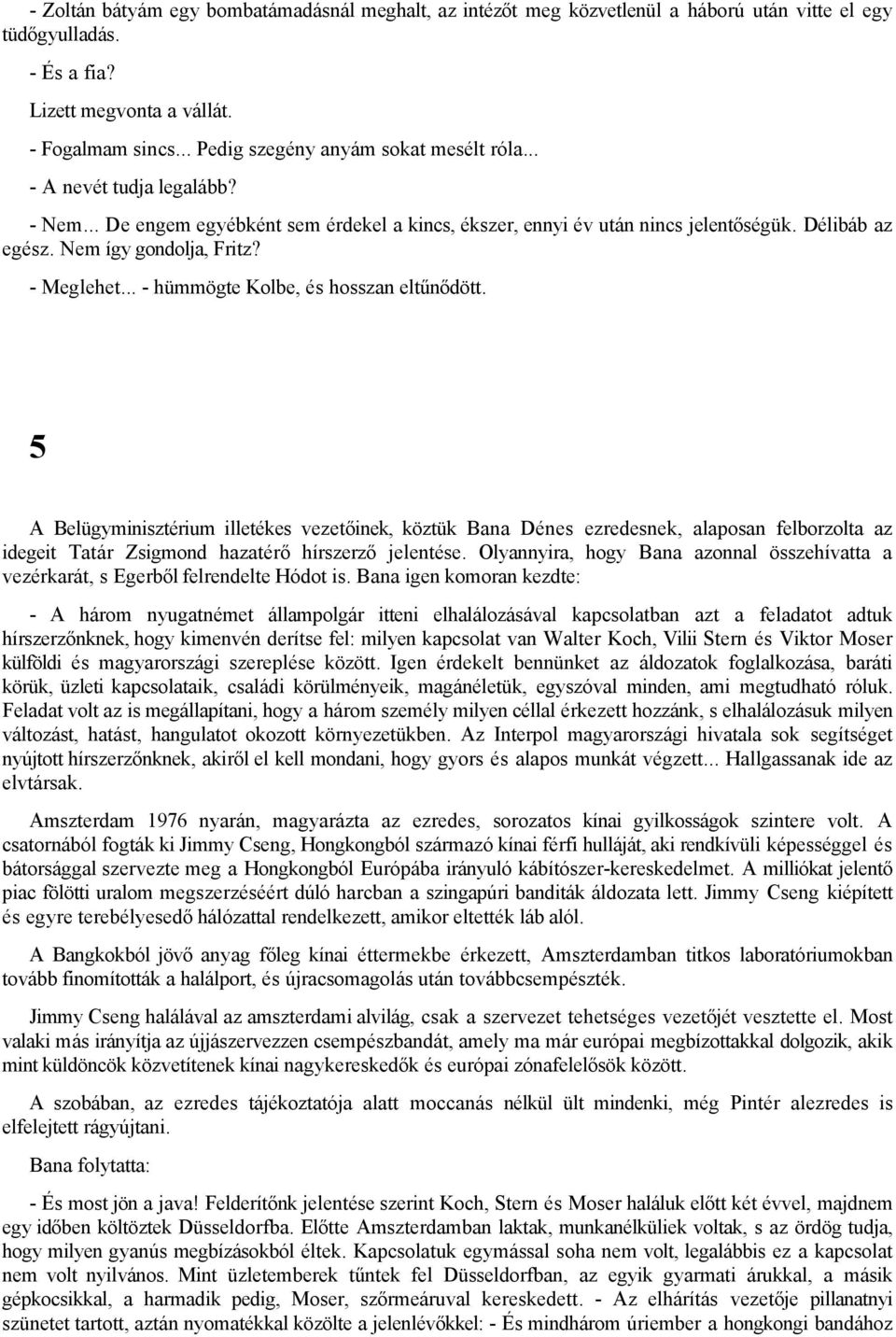 - Zoltán bátyám egy bombatámadásnál meghalt, az intézőt meg közvetlenül a háború után vitte el egy tüdőgyulladás.

- És a fia?

Lizett megvonta a vállát.

- Fogalmam sincs... Pedig szegény anyám sokat mesélt róla...

- A nevét tudja legalább?

- Nem... De engem egyébként sem érdekel a kincs, ékszer, ennyi év után nincs jelentőségük. Délibáb az egész. Nem így gondolja, Fritz?

- Meglehet... - hümmögte Kolbe, és hosszan eltűnődött.

5

A Belügyminisztérium illetékes vezetőinek, köztük Bana Dénes ezredesnek, alaposan felborzolta az idegeit Tatár Zsigmond hazatérő hírszerző jelentése. Olyannyira, hogy Bana azonnal összehívatta a vezérkarát, s Egerből felrendelte Hódot is. Bana igen komoran kezdte:

- A három nyugatnémet állampolgár itteni elhalálozásával kapcsolatban azt a feladatot adtuk hírszerzőnknek, hogy kimenvén derítse fel: milyen kapcsolat van Walter Koch, Vilii Stern és Viktor Moser külföldi és magyarországi szereplése között. Igen érdekelt bennünket az áldozatok foglalkozása, baráti körük, üzleti kapcsolataik, családi körülményeik, magánéletük, egyszóval minden, ami megtudható róluk. Feladat volt az is megállapítani, hogy a három személy milyen céllal érkezett hozzánk, s elhalálozásuk milyen változást, hatást, hangulatot okozott környezetükben. Az Interpol magyarországi hivatala sok segítséget nyújtott hírszerzőnknek, akiről el kell mondani, hogy gyors és alapos munkát végzett... Hallgassanak ide az elvtársak.

Amszterdam 1976 nyarán, magyarázta az ezredes, sorozatos kínai gyilkosságok szintere volt. A csatornából fogták ki Jimmy Cseng, Hongkongból származó kínai férfi hulláját, aki rendkívüli képességgel és bátorsággal szervezte meg a Hongkongból Európába irányuló kábítószer-kereskedelmet. A milliókat jelentő piac fölötti uralom megszerzéséért dúló harcban a szingapúri banditák áldozata lett. Jimmy Cseng kiépített és egyre terebélyesedő hálózattal rendelkezett, amikor eltették láb alól.

A Bangkokból jövő anyag főleg kínai éttermekbe érkezett, Amszterdamban titkos laboratóriumokban tovább finomították a halálport, és újracsomagolás után továbbcsempészték.

Jimmy Cseng halálával az amszterdami alvilág, csak a szervezet tehetséges vezetőjét vesztette el. Most valaki más irányítja az újjászervezzen csempészbandát, amely ma már európai megbízottakkal dolgozik, akik mint küldöncök közvetítenek kínai nagykereskedők és európai zónafelelősök között.

A szobában, az ezredes tájékoztatója alatt moccanás nélkül ült mindenki, még Pintér alezredes is elfelejtett rágyújtani.

Bana folytatta:

- És most jön a java! Felderítőnk jelentése szerint Koch, Stern és Moser haláluk előtt két évvel, majdnem egy időben költöztek Düsseldorfba. Előtte Amszterdamban laktak, munkanélküliek voltak, s az ördög tudja, hogy milyen gyanús megbízásokból éltek. Kapcsolatuk egymással soha nem volt, legalábbis ez a kapcsolat nem volt nyilvános. Mint üzletemberek tűntek fel Düsseldorfban, az egyik gyarmati árukkal, a másik gépkocsikkal, a harmadik pedig, Moser, szőrmeáruval kereskedett. - Az elhárítás vezetője pillanatnyi szünetet tartott, aztán nyomatékkal közölte a jelenlévőkkel: - És mindhárom úriember a hongkongi bandához